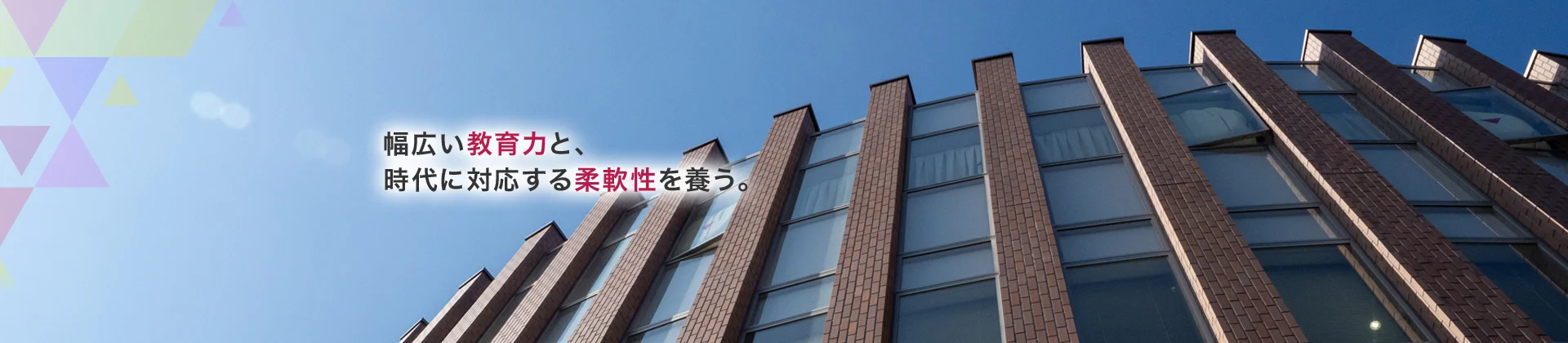 幅広い教育力と、
時代に対応する柔軟性を養う。